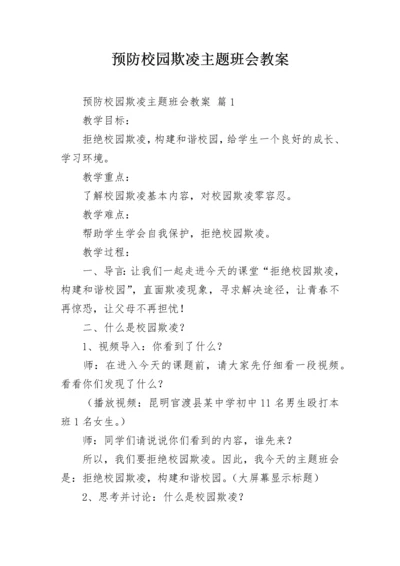 预防校园欺凌主题班会教案

预防校园欺凌主题班会教案 篇1

教学目标：

拒绝校园欺凌，构建和谐校园，给学生一个良好的成长、学习环境。

教学重点：

了解校园欺凌基本内容，对校园欺凌零容忍。

教学难点：

帮助学生学会自我保护，拒绝校园欺凌。

教学过程：

一、导言：让我们一起走进今天的课堂“拒绝校园欺凌，构建和谐校园”，直面欺凌现象，寻求解决途径，让青春不再惊恐，让父母不再担忧！

二、什么是校园欺凌？

1、视频导入：你看到了什么？

师：在进入今天的课题前，请大家先仔细看一段视频。看看你们发现了什么？

（播放视频：昆明官渡县某中学初中11名男生殴打本班1名女生。）

师：同学们请说说你们看到的内容，谁先来？

所以，我们要拒绝校园欺凌。因此，我今天的主题班会是：拒绝校园欺凌，构建和谐校园。（大屏幕显示标题）

2、思考并讨论：什么是校园欺凌？